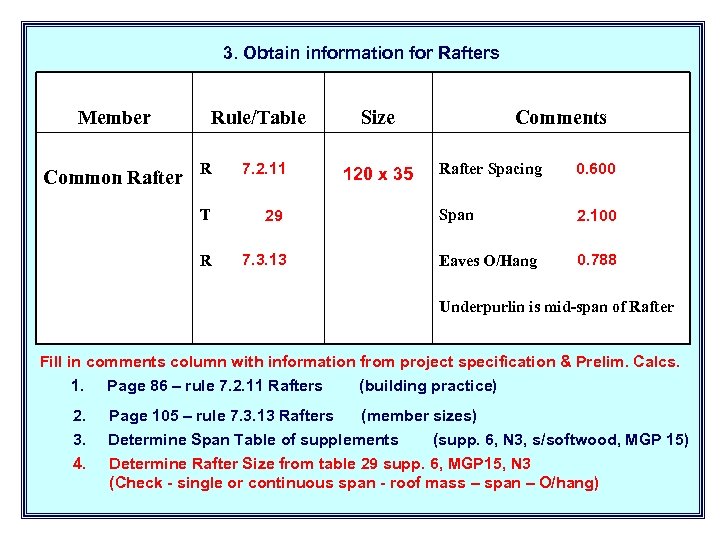 3. Obtain information for Rafters

| Member | Rule/Table | Size | Comments |
|---|---|---|---|
| Common Rafter | R 7.2.11<br>T 29<br>R 7.3.13 | 120 x 35 | Rafter Spacing 0.600<br>Span 2.100<br>Eaves O/Hang 0.788<br>Underpurlin is mid-span of Rafter |

Fill in comments column with information from project specification & Prelim. Calcs.

1. Page 86 – rule 7.2.11 Rafters (building practice)
2. Page 105 – rule 7.3.13 Rafters (member sizes)
3. Determine Span Table of supplements (supp. 6, N3, s/softwood, MGP 15)
4. Determine Rafter Size from table 29 supp. 6, MGP15, N3 (Check - single or continuous span - roof mass – span – O/hang)